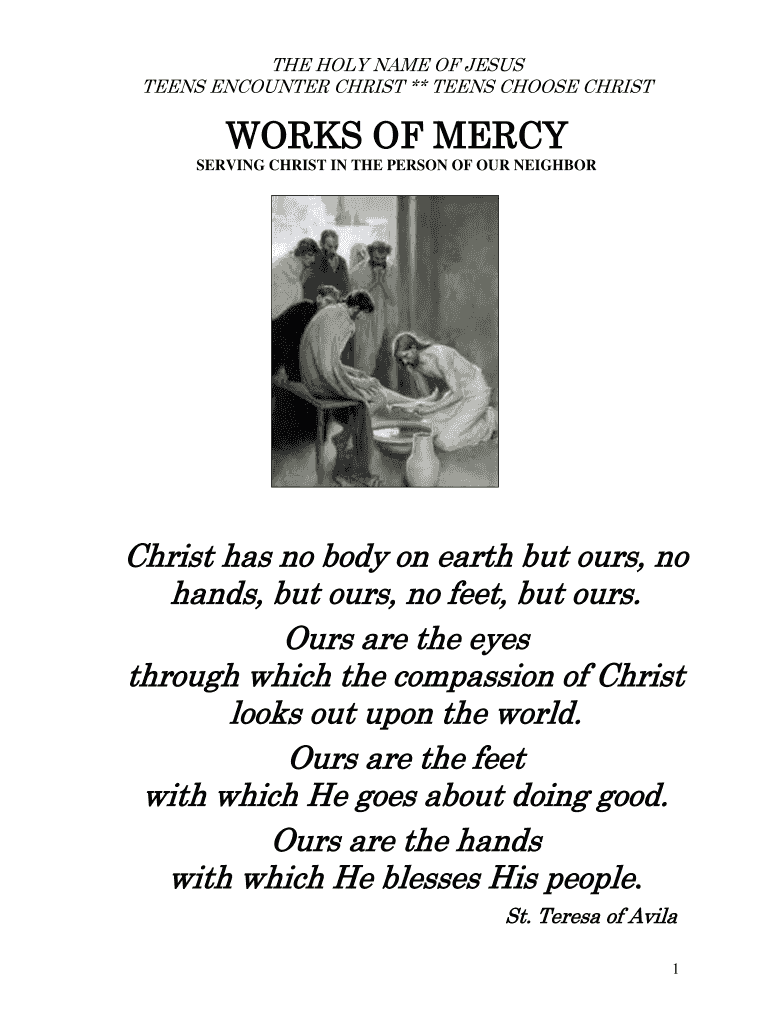 THE HOLY NAME OF JESUS
TEENS ENCOUNTER CHRIST ** TEENS CHOOSE CHRIST

WORKS OF MERCY
SERVING CHRIST IN THE PERSON OF OUR NEIGHBOR

Christ has no body on earth but ours, no hands, but ours, no feet, but ours.
Ours are the eyes
through which the compassion of Christ looks out upon the world.
Ours are the feet
with which He goes about doing good.
Ours are the hands
with which He blesses His people.

St. Teresa of Avila

1